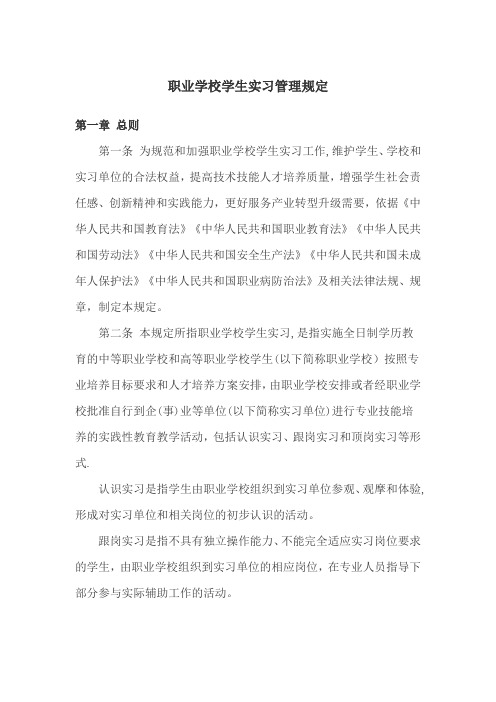 职业学校学生实习管理规定

第一章 总则

第一条 为规范和加强职业学校学生实习工作,维护学生、学校和实习单位的合法权益，提高技术技能人才培养质量，增强学生社会责任感、创新精神和实践能力，更好服务产业转型升级需要，依据《中华人民共和国教育法》《中华人民共和国职业教育法》《中华人民共和国劳动法》《中华人民共和国安全生产法》《中华人民共和国未成年人保护法》《中华人民共和国职业病防治法》及相关法律法规、规章，制定本规定。

第二条 本规定所指职业学校学生实习,是指实施全日制学历教育的中等职业学校和高等职业学校学生(以下简称职业学校）按照专业培养目标要求和人才培养方案安排，由职业学校安排或者经职业学校批准自行到企(事)业等单位(以下简称实习单位)进行专业技能培养的实践性教育教学活动，包括认识实习、跟岗实习和顶岗实习等形式.

认识实习是指学生由职业学校组织到实习单位参观、观摩和体验,形成对实习单位和相关岗位的初步认识的活动。

跟岗实习是指不具有独立操作能力、不能完全适应实习岗位要求的学生，由职业学校组织到实习单位的相应岗位，在专业人员指导下部分参与实际辅助工作的活动。